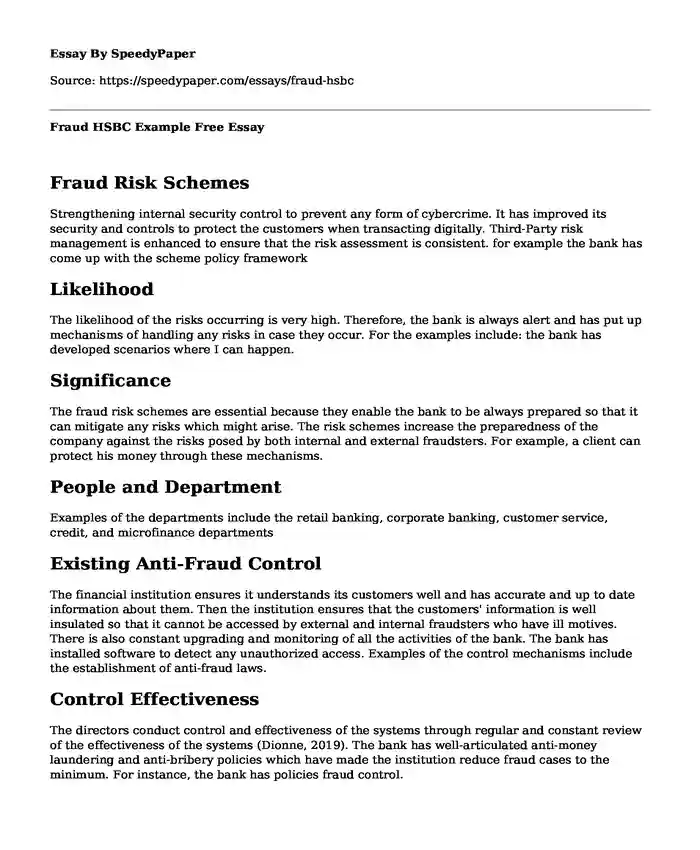 Essay By SpeedyPaper

Source: https://speedypaper.com/essays/fraud-hsbc

Fraud HSBC Example Free Essay

Fraud Risk Schemes

Strengthening internal security control to prevent any form of cybercrime. It has improved its security and controls to protect the customers when transacting digitally. Third-Party risk management is enhanced to ensure that the risk assessment is consistent. for example the bank has come up with the scheme policy framework

Likelihood

The likelihood of the risks occurring is very high. Therefore, the bank is always alert and has put up mechanisms of handling any risks in case they occur. For the examples include: the bank has developed scenarios where I can happen.

Significance

The fraud risk schemes are essential because they enable the bank to be always prepared so that it can mitigate any risks which might arise. The risk schemes increase the preparedness of the company against the risks posed by both internal and external fraudsters. For example, a client can protect his money through these mechanisms.

People and Department

Examples of the departments include the retail banking, corporate banking, customer service, credit, and microfinance departments

Existing Anti-Fraud Control

The financial institution ensures it understands its customers well and has accurate and up to date information about them. Then the institution ensures that the customers' information is well insulated so that it cannot be accessed by external and internal fraudsters who have ill motives. There is also constant upgrading and monitoring of all the activities of the bank. The bank has installed software to detect any unauthorized access. Examples of the control mechanisms include the establishment of anti-fraud laws.

Control Effectiveness

The directors conduct control and effectiveness of the systems through regular and constant review of the effectiveness of the systems (Dionne, 2019). The bank has well-articulated anti-money laundering and anti-bribery policies which have made the institution reduce fraud cases to the minimum. For instance, the bank has policies fraud control.